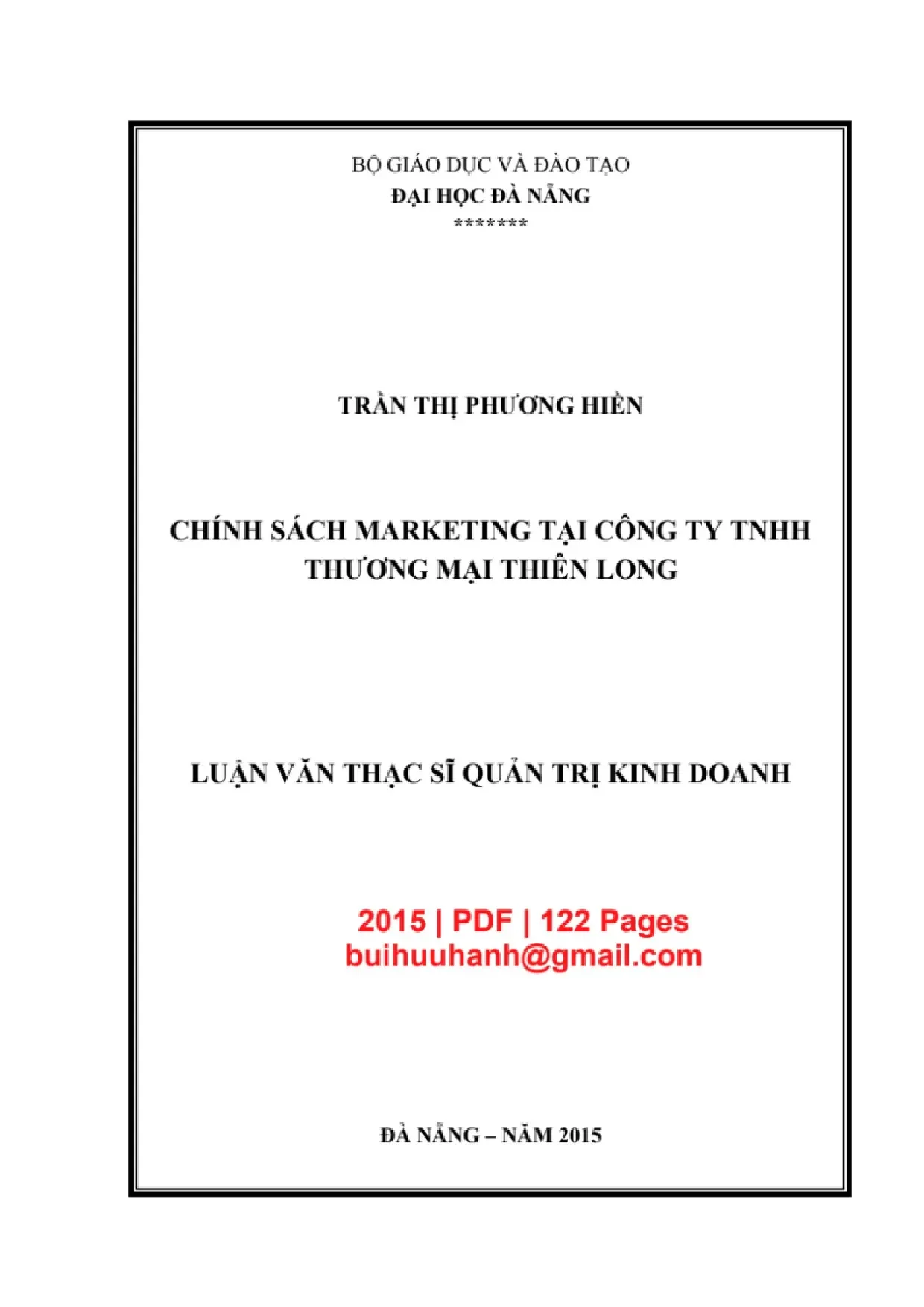 BỘ GIÁO DỤC VÀ ĐÀO TẠO
ĐẠI HỌC ĐÀ NẴNG
*******

TRẦN THỊ PHƯƠNG HIỀN

CHÍNH SÁCH MARKETING TẠI CÔNG TY TNHH
THƯƠNG MẠI THIÊN LONG

LUẬN VĂN THẠC SĨ QUẢN TRỊ KINH DOANH

2015 | PDF | 122 Pages
buihuuhanh@gmail.com

ĐÀ NẴNG – NĂM 2015